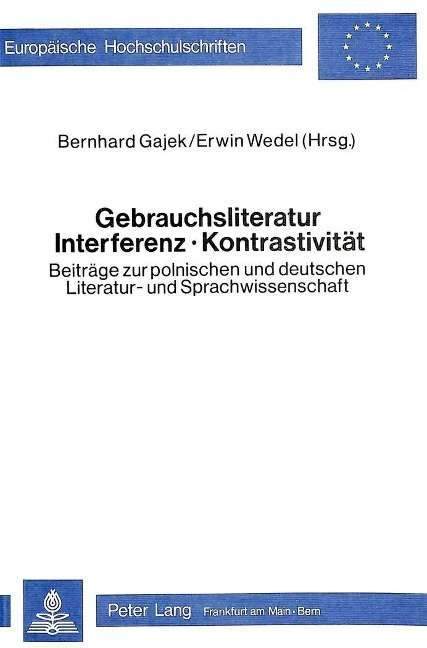 Europäische Hochschulschriften

Bernhard Gajek/Erwin Wedel (Hrsg.)

Gebrauchsliteratur
Interferenz · Kontrastivität

Beiträge zur polnischen und deutschen Literatur- und Sprachwissenschaft

Peter Lang Frankfurt am Main · Bern